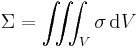 $\Sigma = \iiint_V \sigma \, \mathrm{d}V$